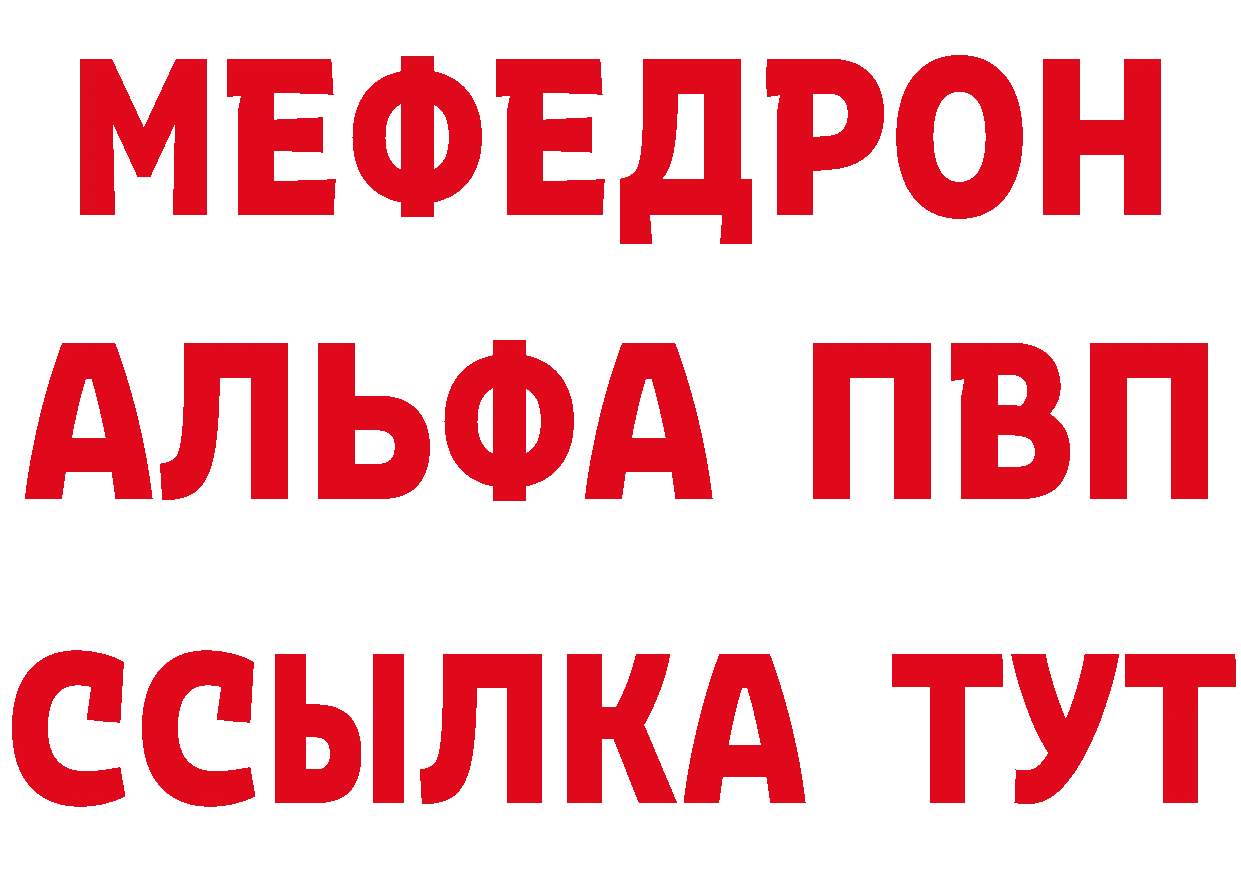 МЕФЕДРОН
АЛЬФА ПВП
ССЫЛКА ТУТ